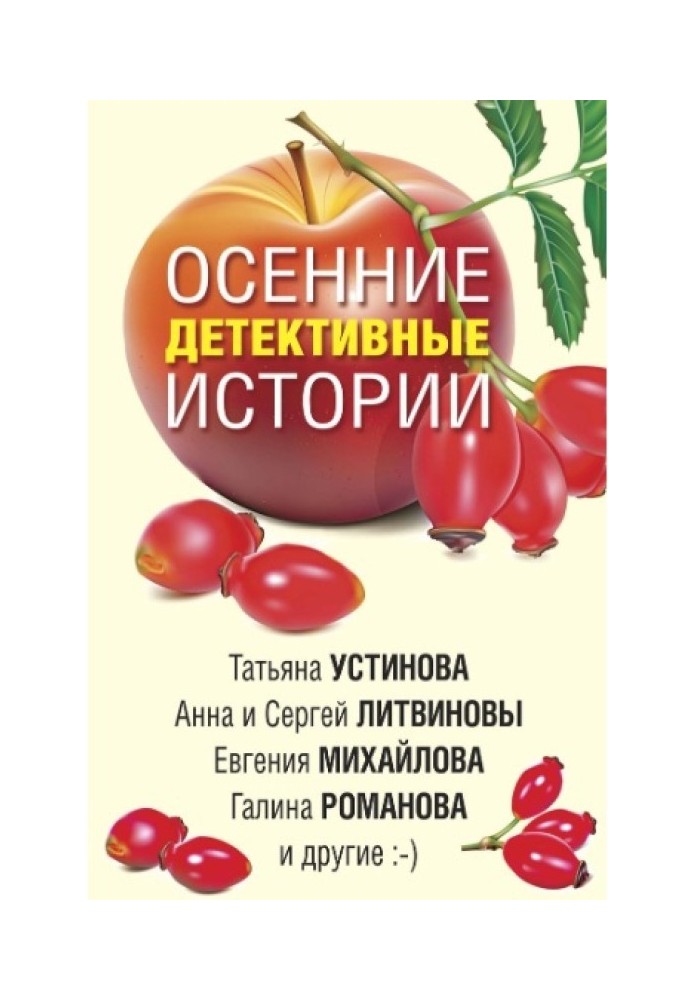 ОСЕННИЕ
ДЕТЕКТИВНЫЕ
ИСТОРИИ

Татьяна УСТИНОВА
Анна и Сергей ЛИТВИНОВЫ
Евгения МИХАЙЛОВА
Галина РОМАНОВА
и другие :-)